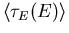 $\langle \tau_E(E) \rangle$